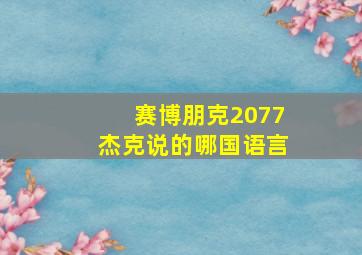 赛博朋克2077
杰克说的哪国语言